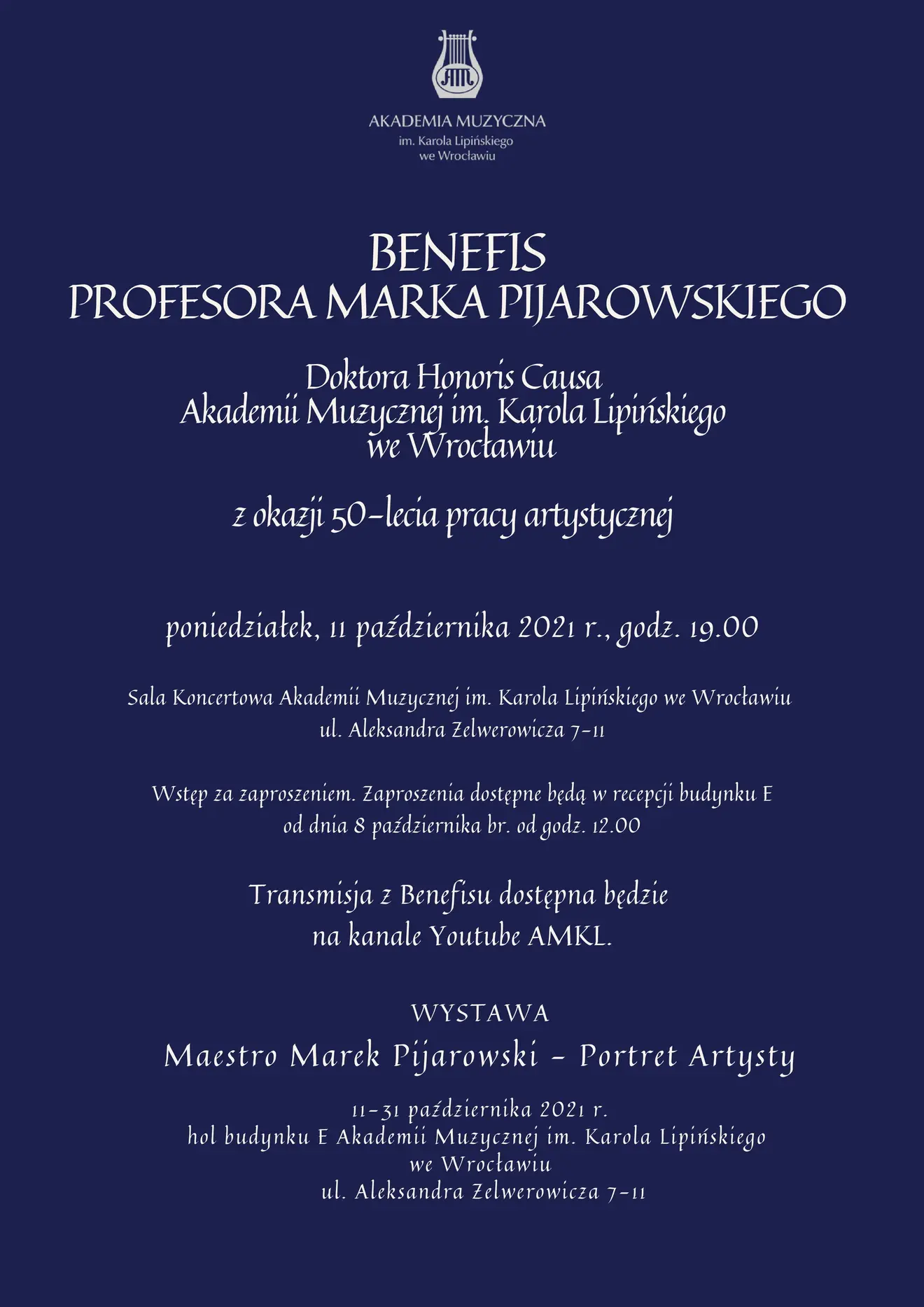 AM

AKADEMIA MUZYCZNA
im. Karola Lipińskiego
we Wrocławiu

BENEFIS
PROFESORA MARKA PIJAROWSKIEGO

Doktora Honoris Causa
Akademii Muzycznej im. Karola Lipińskiego
we Wrocławiu

z okazji 50-lecia pracy artystycznej

poniedziałek, 11 października 2021 r., godz. 19.00

Sala Koncertowa Akademii Muzycznej im. Karola Lipińskiego we Wrocławiu
ul. Aleksandra Zelwerowicza 7-11

Wstęp za zaproszeniem. Zaproszenia dostępne będą w recepcji budynku E
od dnia 8 października br. od godz. 12.00

Transmisja z Benefisu dostępna będzie
na kanale Youtube AMKL.

WYSTAWA
Maestro Marek Pijarowski - Portret Artysty

11-31 października 2021 r.
hol budynku E Akademii Muzycznej im. Karola Lipińskiego
we Wrocławiu
ul. Aleksandra Zelwerowicza 7-11